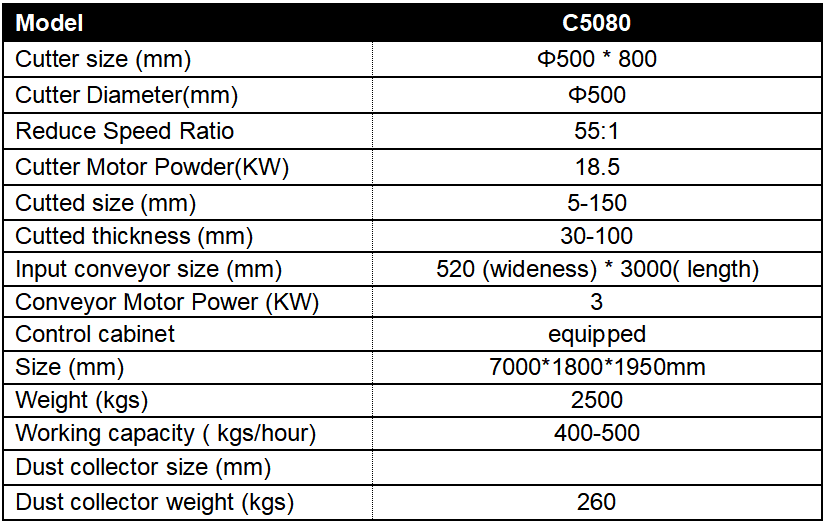 | Model | C5080 |
|---|---|
| Cutter size (mm) | Φ500 * 800 |
| Cutter Diameter(mm) | Φ500 |
| Reduce Speed Ratio | 55:1 |
| Cutter Motor Powder(KW) | 18.5 |
| Cutted size (mm) | 5-150 |
| Cutted thickness (mm) | 30-100 |
| Input conveyor size (mm) | 520 (wideness) * 3000( length) |
| Conveyor Motor Power (KW) | 3 |
| Control cabinet | equipped |
| Size (mm) | 7000*1800*1950mm |
| Weight (kgs) | 2500 |
| Working capacity ( kgs/hour) | 400-500 |
| Dust collector size (mm) | |
| Dust collector weight (kgs) | 260 |